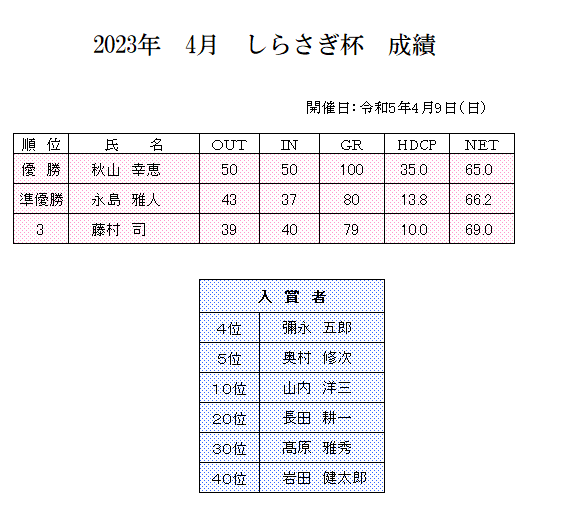 2023年　4月　しらさぎ杯　成績

開催日：令和5年4月9日（日）

| 順　位 | 氏　　名 | OUT | IN | GR | HDCP | NET |
|---|---|---|---|---|---|---|
| 優　勝 | 秋山　幸恵 | 50 | 50 | 100 | 35.0 | 65.0 |
| 準優勝 | 永島　雅人 | 43 | 37 | 80 | 13.8 | 66.2 |
| 3 | 藤村　司 | 39 | 40 | 79 | 10.0 | 69.0 |

| 入　賞　者 | |
|---|---|
| 4位 | 彌永　五郎 |
| 5位 | 奥村　修次 |
| 10位 | 山内　洋三 |
| 20位 | 長田　耕一 |
| 30位 | 髙原　雅秀 |
| 40位 | 岩田　健太郎 |